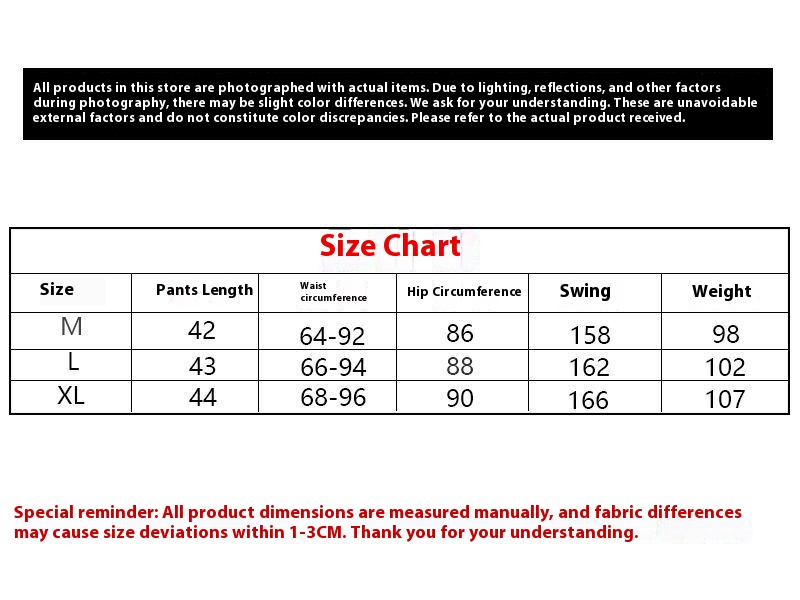 All products in this store are photographed with actual items. Due to lighting, reflections, and other factors during photography, there may be slight color differences. We ask for your understanding. These are unavoidable external factors and do not constitute color discrepancies. Please refer to the actual product received.

Size Chart

| Size | Pants Length | Waist circumference | Hip Circumference | Swing | Weight |
|---|---|---|---|---|---|
| M | 42 | 64-92 | 86 | 158 | 98 |
| L | 43 | 66-94 | 88 | 162 | 102 |
| XL | 44 | 68-96 | 90 | 166 | 107 |

Special reminder: All product dimensions are measured manually, and fabric differences may cause size deviations within 1-3CM. Thank you for your understanding.